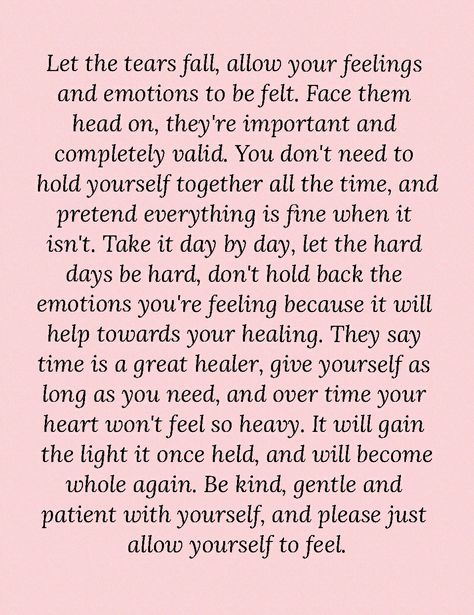 Let the tears fall, allow your feelings and emotions to be felt. Face them head on, they're important and completely valid. You don't need to hold yourself together all the time, and pretend everything is fine when it isn't. Take it day by day, let the hard days be hard, don't hold back the emotions you're feeling because it will help towards your healing. They say time is a great healer, give yourself as long as you need, and over time your heart won't feel so heavy. It will gain the light it once held, and will become whole again. Be kind, gentle and patient with yourself, and please just allow yourself to feel.